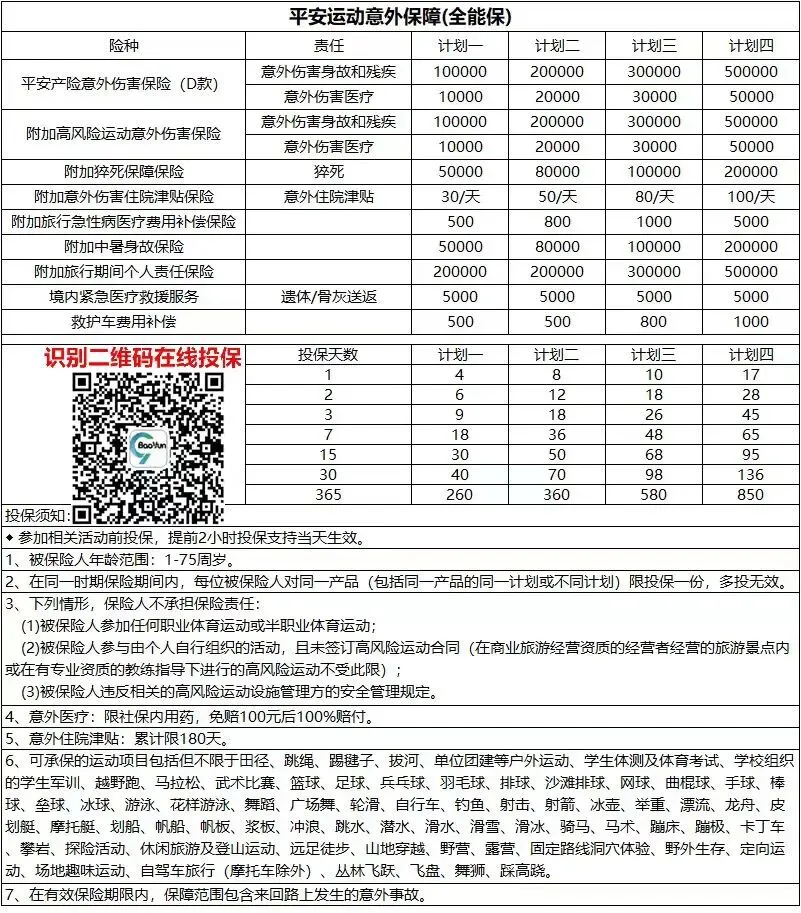 平安运动意外保障(全能保)

| 险种 | 责任 | 计划一 | 计划二 | 计划三 | 计划四 |
|---|---|---|---|---|---|
| 平安产险意外伤害保险（D款） | 意外伤害身故和残疾 | 100000 | 200000 | 300000 | 500000 |
| | 意外伤害医疗 | 10000 | 20000 | 30000 | 50000 |
| 附加高风险运动意外伤害保险 | 意外伤害身故和残疾 | 100000 | 200000 | 300000 | 500000 |
| | 意外伤害医疗 | 10000 | 20000 | 30000 | 50000 |
| 附加猝死保障保险 | 猝死 | 50000 | 80000 | 100000 | 200000 |
| 附加意外伤害住院津贴保险 | 意外住院津贴 | 30/天 | 50/天 | 80/天 | 100/天 |
| 附加旅行急性病医疗费用补偿保险 | | 500 | 800 | 1000 | 5000 |
| 附加中暑身故保险 | | 50000 | 80000 | 100000 | 200000 |
| 附加旅行期间个人责任保险 | | 200000 | 200000 | 300000 | 500000 |
| 境内紧急医疗救援服务 | 遗体/骨灰送返 | 5000 | 5000 | 5000 | 5000 |
| 救护车费用补偿 | | 500 | 500 | 800 | 1000 |

识别二维码在线投保

BaoYun

| 投保天数 | 计划一 | 计划二 | 计划三 | 计划四 |
|---|---|---|---|---|
| 1 | 4 | 8 | 10 | 17 |
| 2 | 6 | 12 | 18 | 28 |
| 3 | 9 | 18 | 26 | 45 |
| 7 | 18 | 36 | 48 | 65 |
| 15 | 30 | 50 | 68 | 95 |
| 30 | 40 | 70 | 98 | 136 |
| 365 | 260 | 360 | 580 | 850 |

投保须知:
◆ 参加相关活动前投保，提前2小时投保支持当天生效。
1、被保险人年龄范围：1-75周岁。
2、在同一时期保险期间内，每位被保险人对同一产品（包括同一产品的同一计划或不同计划）限投保一份，多投无效。
3、下列情形，保险人不承担保险责任：
(1)被保险人参加任何职业体育运动或半职业体育运动；
(2)被保险人参与由个人自行组织的活动，且未签订高风险运动合同（在商业旅游经营资质的经营者经营的旅游景点内或在有专业资质的教练指导下进行的高风险运动不受此限）；
(3)被保险人违反相关的高风险运动设施管理方的安全管理规定。
4、意外医疗：限社保内用药，免赔100元后100%赔付。
5、意外住院津贴：累计限180天。
6、可承保的运动项目包括但不限于田径、跳绳、踢毽子、拔河、单位团建等户外运动、学生体测及体育考试、学校组织的学生军训、越野跑、马拉松、武术比赛、篮球、足球、乒乓球、羽毛球、排球、沙滩排球、网球、曲棍球、手球、棒球、垒球、冰球、游泳、花样游泳、舞蹈、广场舞、轮滑、自行车、钓鱼、射击、射箭、冰壶、举重、漂流、龙舟、皮划艇、摩托艇、划船、帆船、帆板、桨板、冲浪、跳水、潜水、滑水、滑雪、滑冰、骑马、马术、蹦床、蹦极、卡丁车、攀岩、探险活动、休闲旅游及登山运动、远足徒步、山地穿越、野营、露营、固定路线洞穴体验、野外生存、定向运动、场地趣味运动、自驾车旅行（摩托车除外）、丛林飞跃、飞盘、舞狮、踩高跷。
7、在有效保险期限内，保障范围包含来回路上发生的意外事故。